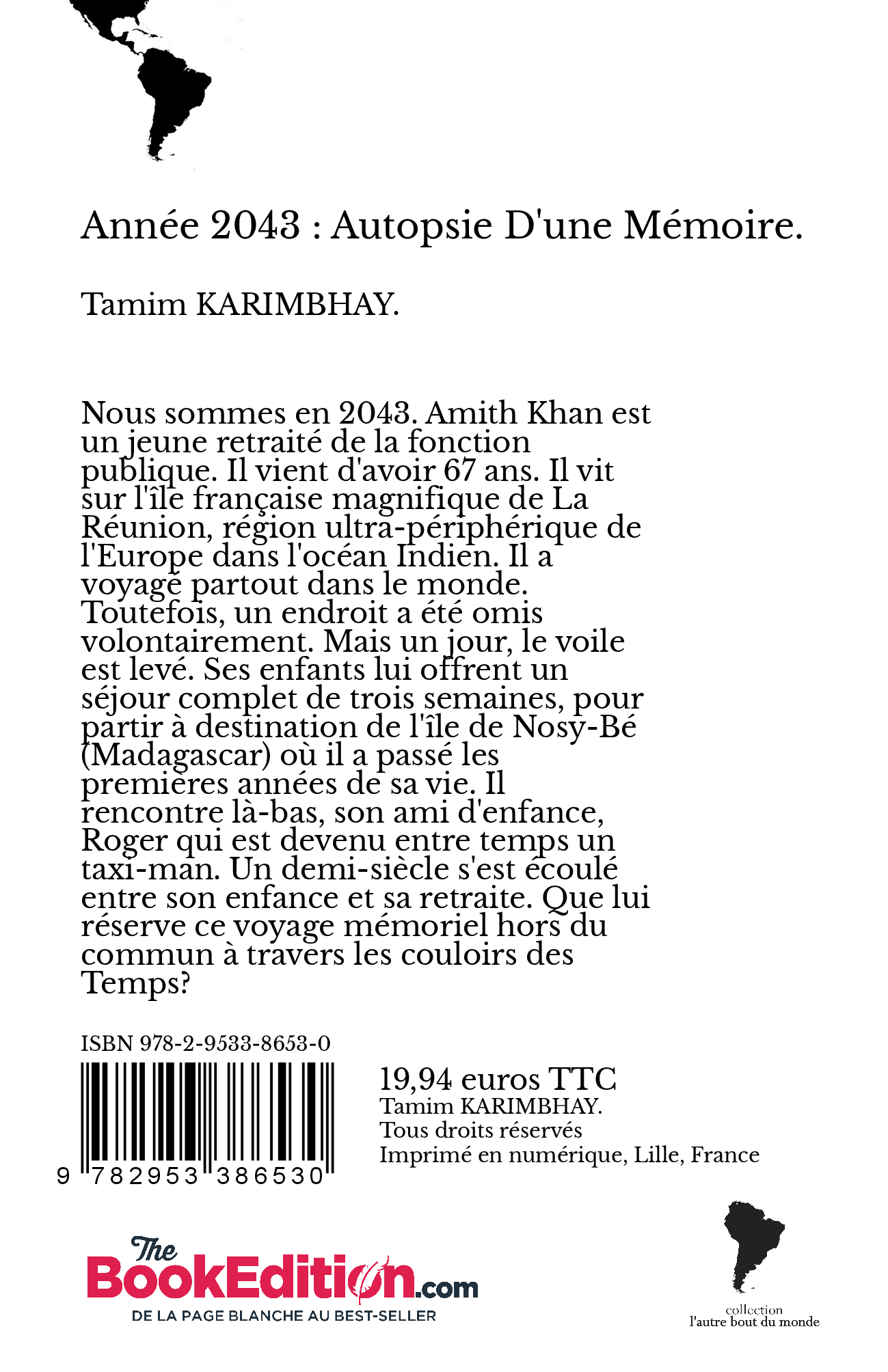 Année 2043 : Autopsie D'une Mémoire.

Tamim KARIMBHAY.

Nous sommes en 2043. Amith Khan est un jeune retraité de la fonction publique. Il vient d'avoir 67 ans. Il vit sur l'île française magnifique de La Réunion, région ultra-périphérique de l'Europe dans l'océan Indien. Il a voyagé partout dans le monde. Toutefois, un endroit a été omis volontairement. Mais un jour, le voile est levé. Ses enfants lui offrent un séjour complet de trois semaines, pour partir à destination de l'île de Nosy-Bé (Madagascar) où il a passé les premières années de sa vie. Il rencontre là-bas, son ami d'enfance, Roger qui est devenu entre temps un taxi-man. Un demi-siècle s'est écoulé entre son enfance et sa retraite. Que lui réserve ce voyage mémoriel hors du commun à travers les couloirs des Temps?

ISBN 978-2-9533-8653-0

9 782953 386530

19,94 euros TTC
Tamim KARIMBHAY.
Tous droits réservés
Imprimé en numérique, Lille, France

The BookEdition.com
DE LA PAGE BLANCHE AU BEST-SELLER

collection
l'autre bout du monde